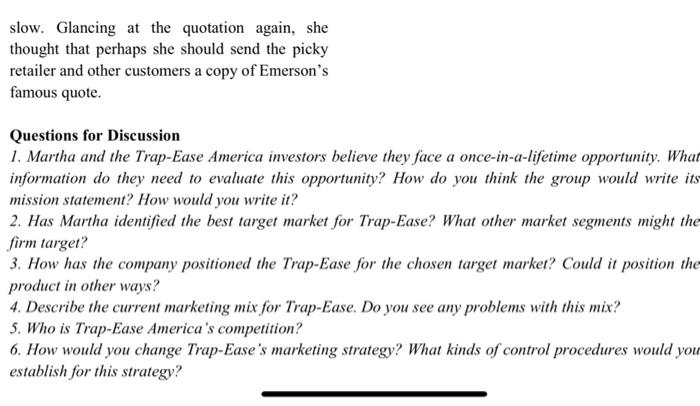 slow. Glancing at the quotation again, she thought that perhaps she should send the picky retailer and other customers a copy of Emerson's famous quote.

Questions for Discussion

1. Martha and the Trap-Ease America investors believe they face a once-in-a-lifetime opportunity. What information do they need to evaluate this opportunity? How do you think the group would write its mission statement? How would you write it?

2. Has Martha identified the best target market for Trap-Ease? What other market segments might the firm target?

3. How has the company positioned the Trap-Ease for the chosen target market? Could it position the product in other ways?

4. Describe the current marketing mix for Trap-Ease. Do you see any problems with this mix?

5. Who is Trap-Ease America's competition?

6. How would you change Trap-Ease's marketing strategy? What kinds of control procedures would you establish for this strategy?